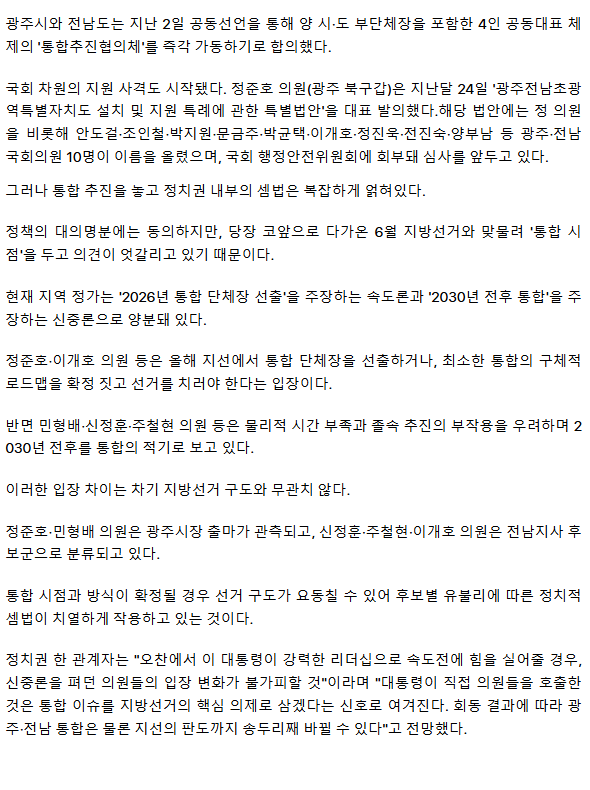 광주시와 전남도는 지난 2일 공동선언을 통해 양 시·도 부단체장을 포함한 4인 공동대표 체제의 '통합추진협의체'를 즉각 가동하기로 합의했다.

국회 차원의 지원 사격도 시작됐다. 정준호 의원(광주 북구갑)은 지난달 24일 '광주전남초광역특별자치도 설치 및 지원 특례에 관한 특별법안'을 대표 발의했다.해당 법안에는 정 의원을 비롯해 안도걸·조인철·박지원·문금주·박균택·이개호·정진욱·전진숙·양부남 등 광주·전남 국회의원 10명이 이름을 올렸으며, 국회 행정안전위원회에 회부돼 심사를 앞두고 있다.

그러나 통합 추진을 놓고 정치권 내부의 셈법은 복잡하게 얽혀있다.

정책의 대의명분에는 동의하지만, 당장 코앞으로 다가온 6월 지방선거와 맞물려 '통합 시점'을 두고 의견이 엇갈리고 있기 때문이다.

현재 지역 정가는 '2026년 통합 단체장 선출'을 주장하는 속도론과 '2030년 전후 통합'을 주장하는 신중론으로 양분돼 있다.

정준호·이개호 의원 등은 올해 지선에서 통합 단체장을 선출하거나, 최소한 통합의 구체적 로드맵을 확정 짓고 선거를 치러야 한다는 입장이다.

반면 민형배·신정훈·주철현 의원 등은 물리적 시간 부족과 졸속 추진의 부작용을 우려하며 2030년 전후를 통합의 적기로 보고 있다.

이러한 입장 차이는 차기 지방선거 구도와 무관치 않다.

정준호·민형배 의원은 광주시장 출마가 관측되고, 신정훈·주철현·이개호 의원은 전남지사 후보군으로 분류되고 있다.

통합 시점과 방식이 확정될 경우 선거 구도가 요동칠 수 있어 후보별 유불리에 따른 정치적 셈법이 치열하게 작용하고 있는 것이다.

정치권 한 관계자는 "오찬에서 이 대통령이 강력한 리더십으로 속도전에 힘을 실어줄 경우, 신중론을 펴던 의원들의 입장 변화가 불가피할 것"이라며 "대통령이 직접 의원들을 호출한 것은 통합 이슈를 지방선거의 핵심 의제로 삼겠다는 신호로 여겨진다. 회동 결과에 따라 광주·전남 통합은 물론 지선의 판도까지 송두리째 바뀔 수 있다"고 전망했다.